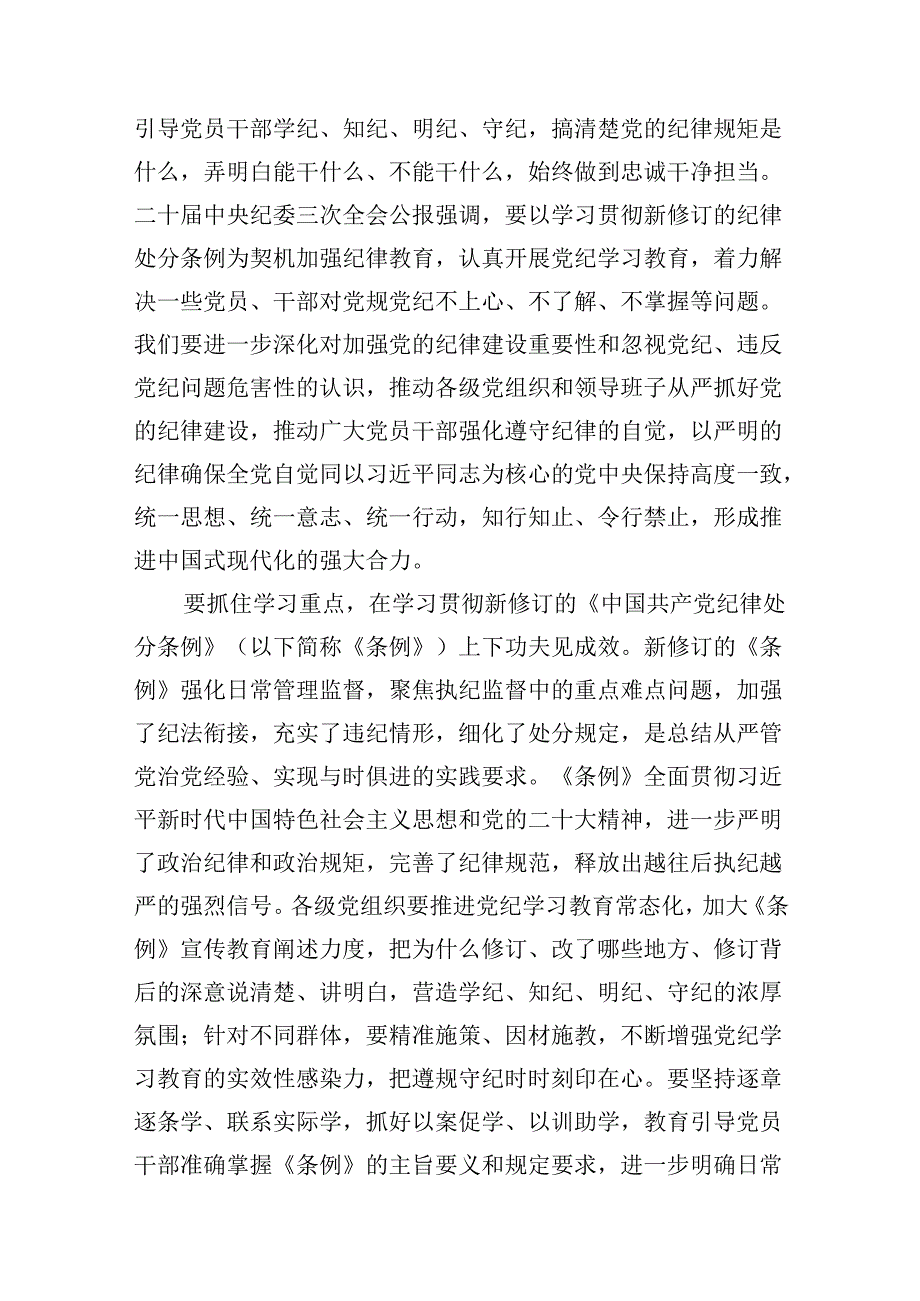 引导党员干部学纪、知纪、明纪、守纪，搞清楚党的纪律规矩是什么，弄明白能干什么、不能干什么，始终做到忠诚干净担当。二十届中央纪委三次全会公报强调，要以学习贯彻新修订的纪律处分条例为契机加强纪律教育，认真开展党纪学习教育，着力解决一些党员、干部对党规党纪不上心、不了解、不掌握等问题。我们要进一步深化对加强党的纪律建设重要性和忽视党纪、违反党纪问题危害性的认识，推动各级党组织和领导班子从严抓好党的纪律建设，推动广大党员干部强化遵守纪律的自觉，以严明的纪律确保全党自觉同以习近平同志为核心的党中央保持高度一致，统一思想、统一意志、统一行动，知行知止、令行禁止，形成推进中国式现代化的强大合力。

要抓住学习重点，在学习贯彻新修订的《中国共产党纪律处分条例》（以下简称《条例》）上下功夫见成效。新修订的《条例》强化日常管理监督，聚焦执纪监督中的重点难点问题，加强了纪法衔接，充实了违纪情形，细化了处分规定，是总结从严管党治党经验、实现与时俱进的实践要求。《条例》全面贯彻习近平新时代中国特色社会主义思想和党的二十大精神，进一步严明了政治纪律和政治规矩，完善了纪律规范，释放出越往后执纪越严的强烈信号。各级党组织要推进党纪学习教育常态化，加大《条例》宣传教育阐述力度，把为什么修订、改了哪些地方、修订背后的深意说清楚、讲明白，营造学纪、知纪、明纪、守纪的浓厚氛围；针对不同群体，要精准施策、因材施教，不断增强党纪学习教育的实效性感染力，把遵规守纪时时刻印在心。要坚持逐章逐条学、联系实际学，抓好以案促学、以训助学，教育引导党员干部准确掌握《条例》的主旨要义和规定要求，进一步明确日常